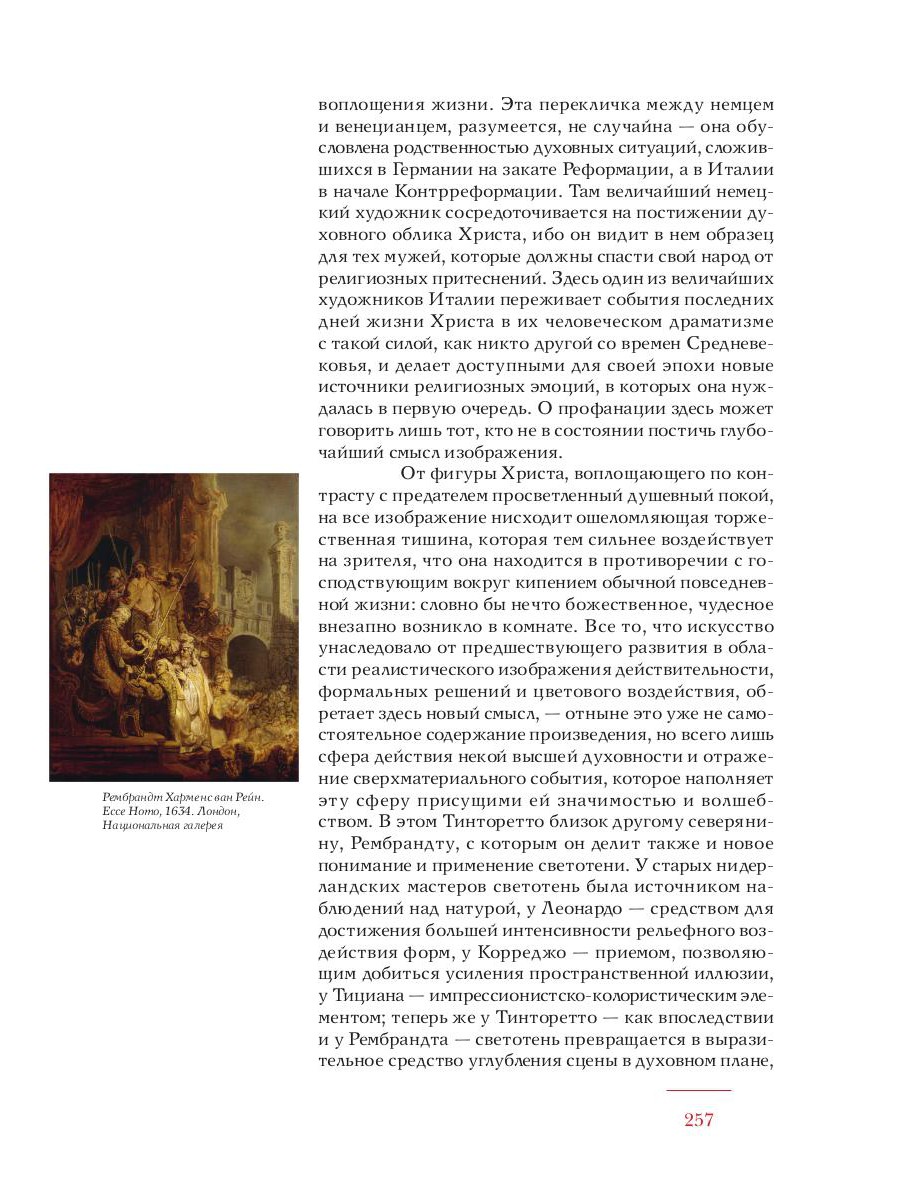 воплощения жизни. Эта перекличка между немцем и венецианцем, разумеется, не случайна — она обусловлена родственностью духовных ситуаций, сложившихся в Германии на закате Реформации, а в Италии в начале Контрреформации. Там величайший немецкий художник сосредоточивается на постижении духовного облика Христа, ибо он видит в нем образец для тех мужей, которые должны спасти свой народ от религиозных притеснений. Здесь один из величайших художников Италии переживает события последних дней жизни Христа в их человеческом драматизме с такой силой, как никто другой со времен Средневековья, и делает доступными для своей эпохи новые источники религиозных эмоций, в которых она нуждалась в первую очередь. О профанации здесь может говорить лишь тот, кто не в состоянии постичь глубочайший смысл изображения.

От фигуры Христа, воплощающего по контрасту с предателем просветленный душевный покой, на все изображение нисходит ошеломляющая торжественная тишина, которая тем сильнее воздействует на зрителя, что она находится в противоречии с господствующим вокруг кипением обычной повседневной жизни: словно бы нечто божественное, чудесное внезапно возникло в комнате. Все то, что искусство унаследовало от предшествующего развития в области реалистического изображения действительности, формальных решений и цветового воздействия, обретает здесь новый смысл, — отныне это уже не самостоятельное содержание произведения, но всего лишь сфера действия некой высшей духовности и отражение сверхматериального события, которое наполняет эту сферу присущими ей значимостью и волшебством. В этом Тинторетто близок другому северянину, Рембрандту, с которым он делит также и новое понимание и применение светотени. У старых нидерландских мастеров светотень была источником наблюдений над натурой, у Леонардо — средством для достижения большей интенсивности рельефного воздействия форм, у Корреджо — приемом, позволяющим добиться усиления пространственной иллюзии, у Тициана — импрессионистско-колористическим элементом; теперь же у Тинторетто — как впоследствии и у Рембрандта — светотень превращается в выразительное средство углубления сцены в духовном плане,

Рембрандт Харменс ван Рейн. Ecce Homo, 1634. Лондон, Национальная галерея

257